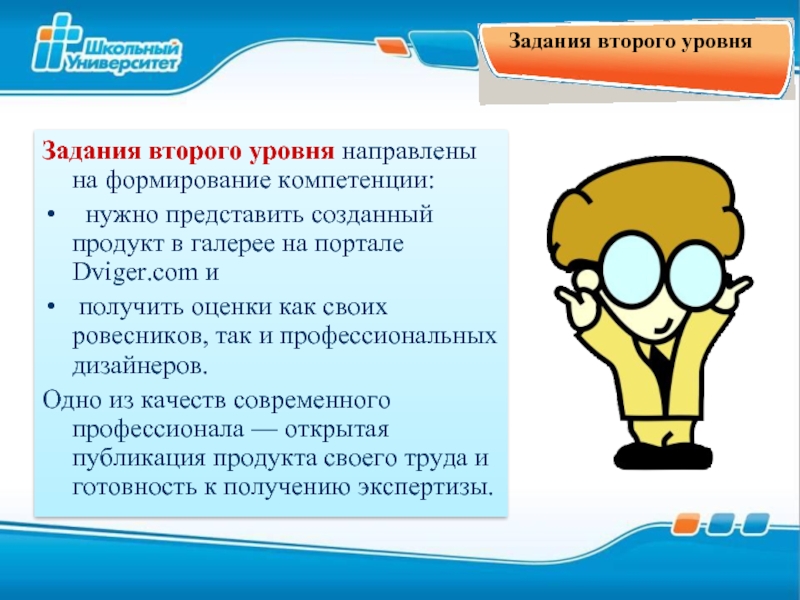 Школьный Университет

Задания второго уровня

Задания второго уровня направлены на формирование компетенции:

• нужно представить созданный продукт в галерее на портале Dviger.com и

• получить оценки как своих ровесников, так и профессиональных дизайнеров.

Одно из качеств современного профессионала — открытая публикация продукта своего труда и готовность к получению экспертизы.